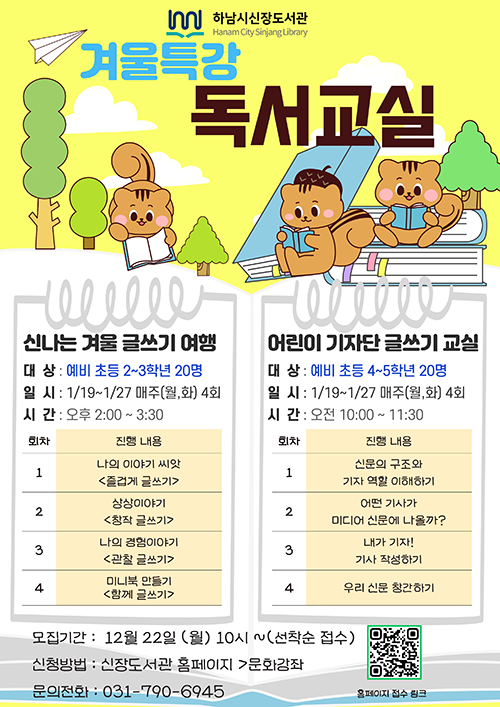 하남시신장도서관
Hanam City Sinjang Library

겨울특강

독서교실

신나는 겨울 글쓰기 여행

대 상 : 예비 초등 2~3학년 20명
일 시 : 1/19~1/27 매주(월,화) 4회
시 간 : 오후 2:00 ~ 3:30

| 회차 | 진행 내용 |
|---|---|
| 1 | 나의 이야기 씨앗 <즐겁게 글쓰기> |
| 2 | 상상이야기 <창작 글쓰기> |
| 3 | 나의 경험이야기 <관찰 글쓰기> |
| 4 | 미니북 만들기 <함께 글쓰기> |

어린이 기자단 글쓰기 교실

대 상 : 예비 초등 4~5학년 20명
일 시 : 1/19~1/27 매주(월,화) 4회
시 간 : 오전 10:00 ~ 11:30

| 회차 | 진행 내용 |
|---|---|
| 1 | 신문의 구조와 기자 역할 이해하기 |
| 2 | 어떤 기사가 미디어 신문에 나올까? |
| 3 | 내가 기자! 기사 작성하기 |
| 4 | 우리 신문 창간하기 |

모집기간 : 12월 22일 (월) 10시 ~(선착순 접수)
신청방법 : 신장도서관 홈페이지 >문화강좌
문의전화 : 031-790-6945

홈페이지 접수 링크